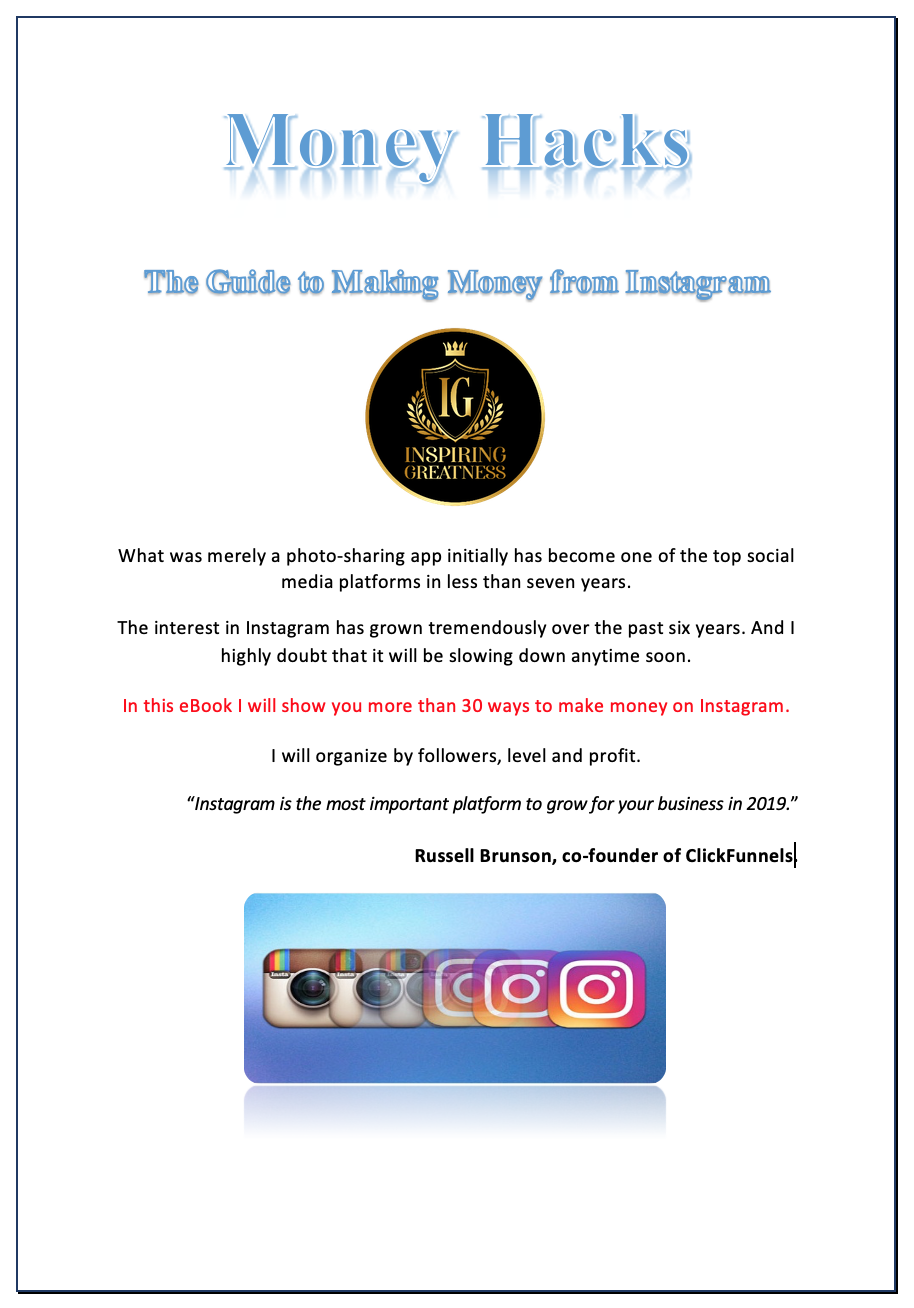 Money Hacks

The Guide to Making Money from Instagram

IG
INSPIRING
GREATNESS

What was merely a photo-sharing app initially has become one of the top social media platforms in less than seven years.

The interest in Instagram has grown tremendously over the past six years. And I highly doubt that it will be slowing down anytime soon.

In this eBook I will show you more than 30 ways to make money on Instagram.

I will organize by followers, level and profit.

"Instagram is the most important platform to grow for your business in 2019."

Russell Brunson, co-founder of ClickFunnels.